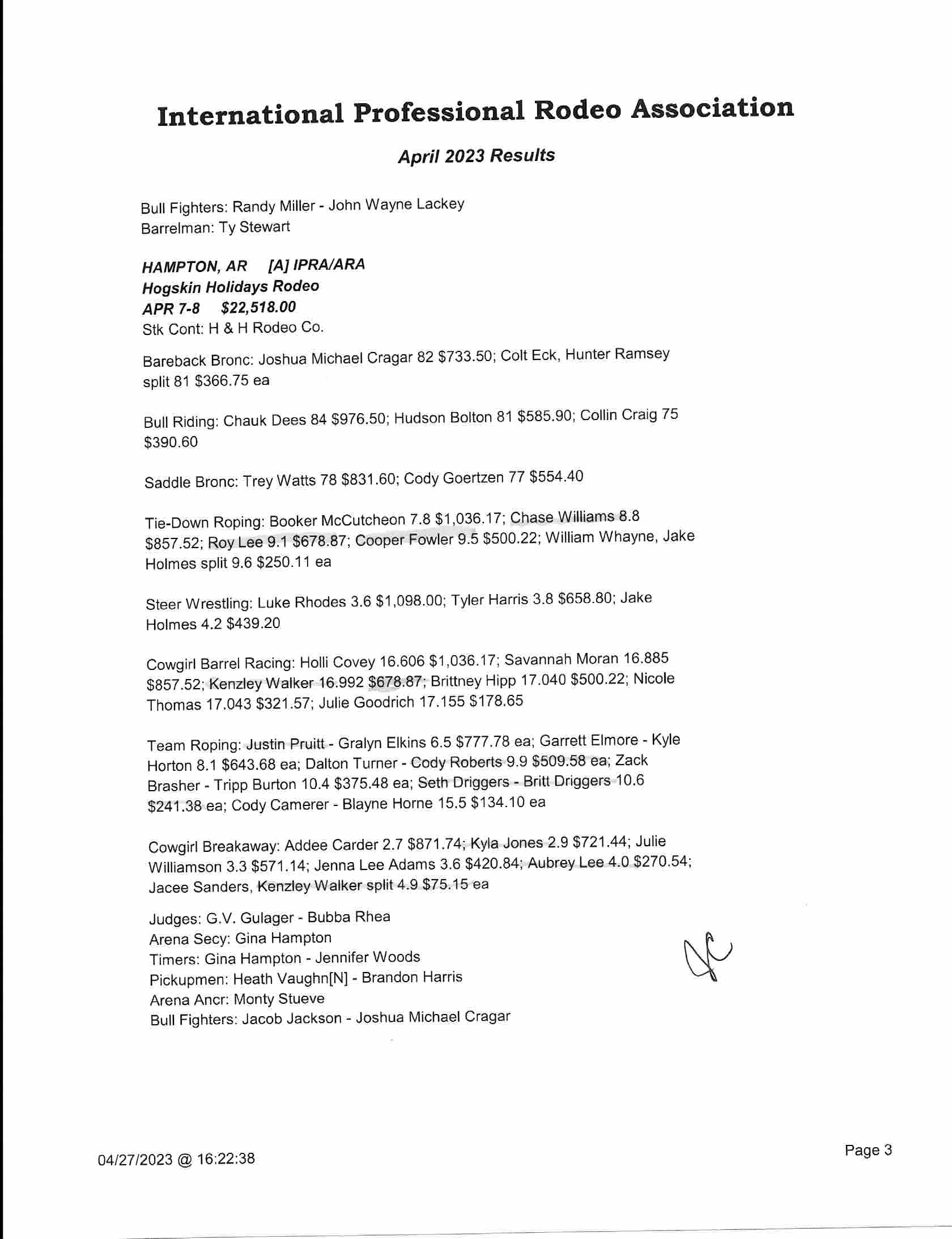 International Professional Rodeo Association

April 2023 Results

Bull Fighters: Randy Miller - John Wayne Lackey
Barrelman: Ty Stewart

HAMPTON, AR [A] IPRA/ARA
Hogskin Holidays Rodeo
APR 7-8 $22,518.00
Stk Cont: H & H Rodeo Co.

Bareback Bronc: Joshua Michael Cragar 82 $733.50; Colt Eck, Hunter Ramsey split 81 $366.75 ea

Bull Riding: Chauk Dees 84 $976.50; Hudson Bolton 81 $585.90; Collin Craig 75 $390.60

Saddle Bronc: Trey Watts 78 $831.60; Cody Goertzen 77 $554.40

Tie-Down Roping: Booker McCutcheon 7.8 $1,036.17; Chase Williams 8.8 $857.52; Roy Lee 9.1 $678.87; Cooper Fowler 9.5 $500.22; William Whayne, Jake Holmes split 9.6 $250.11 ea

Steer Wrestling: Luke Rhodes 3.6 $1,098.00; Tyler Harris 3.8 $658.80; Jake Holmes 4.2 $439.20

Cowgirl Barrel Racing: Holli Covey 16.606 $1,036.17; Savannah Moran 16.885 $857.52; Kenzley Walker 16.992 $678.87; Brittney Hipp 17.040 $500.22; Nicole Thomas 17.043 $321.57; Julie Goodrich 17.155 $178.65

Team Roping: Justin Pruitt - Gralyn Elkins 6.5 $777.78 ea; Garrett Elmore - Kyle Horton 8.1 $643.68 ea; Dalton Turner - Cody Roberts 9.9 $509.58 ea; Zack Brasher - Tripp Burton 10.4 $375.48 ea; Seth Driggers - Britt Driggers 10.6 $241.38 ea; Cody Camerer - Blayne Horne 15.5 $134.10 ea

Cowgirl Breakaway: Addee Carder 2.7 $871.74; Kyla Jones 2.9 $721.44; Julie Williamson 3.3 $571.14; Jenna Lee Adams 3.6 $420.84; Aubrey Lee 4.0 $270.54; Jacee Sanders, Kenzley Walker split 4.9 $75.15 ea

Judges: G.V. Gulager - Bubba Rhea
Arena Secy: Gina Hampton
Timers: Gina Hampton - Jennifer Woods
Pickupmen: Heath Vaughn[N] - Brandon Harris
Arena Ancr: Monty Stueve
Bull Fighters: Jacob Jackson - Joshua Michael Cragar

04/27/2023 @ 16:22:38

Page 3